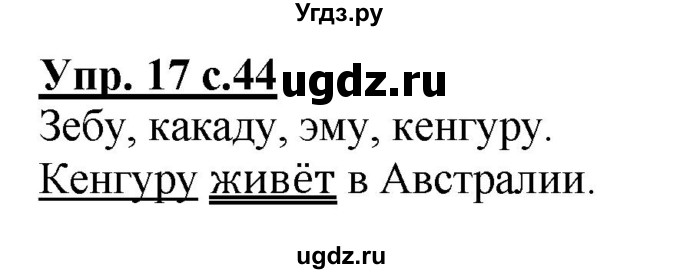 Угдз.ру

Упр. 17 с.44 ugdz.ru

Зебу, какаду, эму, кенгуру.

Кенгуру живёт в Австралии.

ugdz.ru